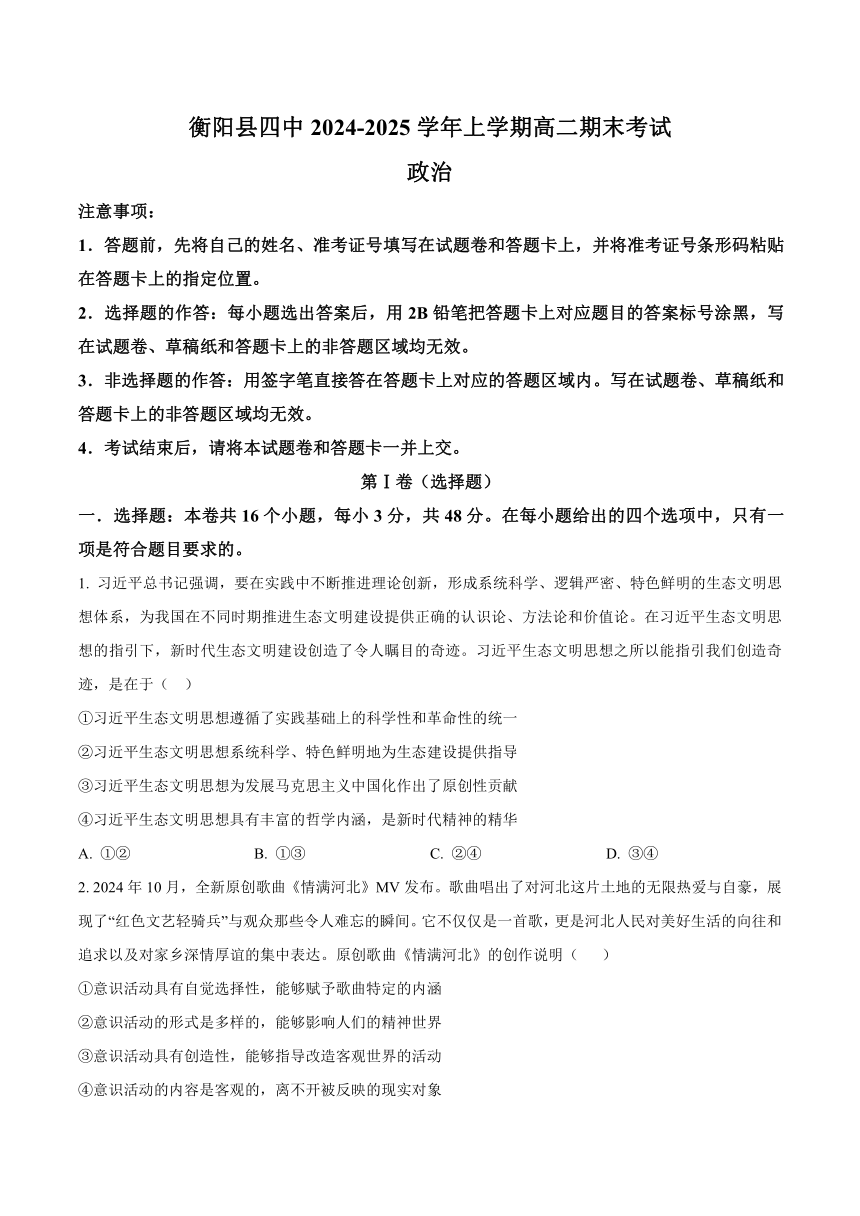 衡阳县四中 2024-2025 学年上学期高二期末考试

政治

注意事项：

1．答题前，先将自己的姓名、准考证号填写在试题卷和答题卡上，并将准考证号条形码粘贴在答题卡上的指定位置。

2．选择题的作答：每小题选出答案后，用 2B 铅笔把答题卡上对应题目的答案标号涂黑，写在试题卷、草稿纸和答题卡上的非答题区域均无效。

3．非选择题的作答：用签字笔直接答在答题卡上对应的答题区域内。写在试题卷、草稿纸和答题卡上的非答题区域均无效。

4．考试结束后，请将本试题卷和答题卡一并上交。

第Ⅰ卷（选择题）

一．选择题：本卷共 16 个小题，每小 3 分，共 48 分。在每小题给出的四个选项中，只有一项是符合题目要求的。

1. 习近平总书记强调，要在实践中不断推进理论创新，形成系统科学、逻辑严密、特色鲜明的生态文明思想体系，为我国在不同时期推进生态文明建设提供正确的认识论、方法论和价值论。在习近平生态文明思想的指引下，新时代生态文明建设创造了令人瞩目的奇迹。习近平生态文明思想之所以能指引我们创造奇迹，是在于（ ）

①习近平生态文明思想遵循了实践基础上的科学性和革命性的统一

②习近平生态文明思想系统科学、特色鲜明地为生态建设提供指导

③习近平生态文明思想为发展马克思主义中国化作出了原创性贡献

④习近平生态文明思想具有丰富的哲学内涵，是新时代精神的精华

A. ①②　　B. ①③　　C. ②④　　D. ③④

2. 2024 年 10 月，全新原创歌曲《情满河北》MV 发布。歌曲唱出了对河北这片土地的无限热爱与自豪，展现了“红色文艺轻骑兵”与观众那些令人难忘的瞬间。它不仅仅是一首歌，更是河北人民对美好生活的向往和追求以及对家乡深情厚谊的集中表达。原创歌曲《情满河北》的创作说明（ ）

①意识活动具有自觉选择性，能够赋予歌曲特定的内涵

②意识活动的形式是多样的，能够影响人们的精神世界

③意识活动具有创造性，能够指导改造客观世界的活动

④意识活动的内容是客观的，离不开被反映的现实对象